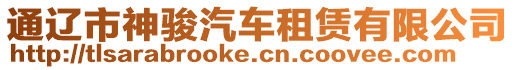 通辽市神骏汽车租赁有限公司
http://tlsarabrooke.cn.coovee.com